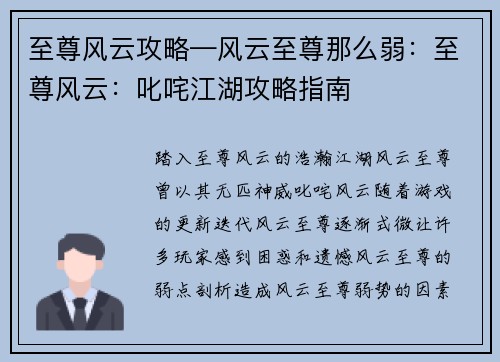 至尊风云攻略—风云至尊那么弱：至尊风云：叱咤江湖攻略指南

踏入至尊风云的浩瀚江湖风云至尊曾以其无匹神威叱咤风云随着游戏的更新迭代风云至尊逐渐式微让许多玩家感到困惑和遗憾风云至尊的弱点剖析造成风云至尊弱势的因素